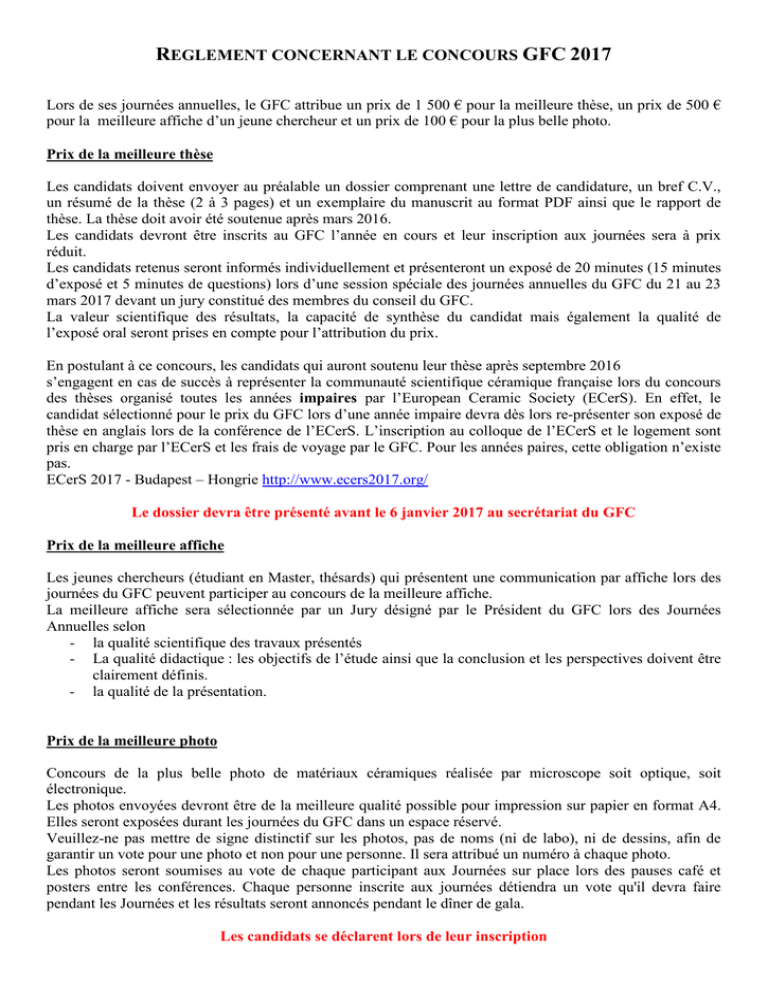 REGLEMENT CONCERNANT LE CONCOURS GFC 2017

Lors de ses journées annuelles, le GFC attribue un prix de 1 500 € pour la meilleure thèse, un prix de 500 € pour la meilleure affiche d'un jeune chercheur et un prix de 100 € pour la plus belle photo.

Prix de la meilleure thèse

Les candidats doivent envoyer au préalable un dossier comprenant une lettre de candidature, un bref C.V., un résumé de la thèse (2 à 3 pages) et un exemplaire du manuscrit au format PDF ainsi que le rapport de thèse. La thèse doit avoir été soutenue après mars 2016.
Les candidats devront être inscrits au GFC l'année en cours et leur inscription aux journées sera à prix réduit.
Les candidats retenus seront informés individuellement et présenteront un exposé de 20 minutes (15 minutes d'exposé et 5 minutes de questions) lors d'une session spéciale des journées annuelles du GFC du 21 au 23 mars 2017 devant un jury constitué des membres du conseil du GFC.
La valeur scientifique des résultats, la capacité de synthèse du candidat mais également la qualité de l'exposé oral seront prises en compte pour l'attribution du prix.

En postulant à ce concours, les candidats qui auront soutenu leur thèse après septembre 2016 s'engagent en cas de succès à représenter la communauté scientifique céramique française lors du concours des thèses organisé toutes les années impaires par l'European Ceramic Society (ECerS). En effet, le candidat sélectionné pour le prix du GFC lors d'une année impaire devra dès lors re-présenter son exposé de thèse en anglais lors de la conférence de l'ECerS. L'inscription au colloque de l'ECerS et le logement sont pris en charge par l'ECerS et les frais de voyage par le GFC. Pour les années paires, cette obligation n'existe pas.
ECerS 2017 - Budapest – Hongrie http://www.ecers2017.org/

Le dossier devra être présenté avant le 6 janvier 2017 au secrétariat du GFC

Prix de la meilleure affiche

Les jeunes chercheurs (étudiant en Master, thésards) qui présentent une communication par affiche lors des journées du GFC peuvent participer au concours de la meilleure affiche.
La meilleure affiche sera sélectionnée par un Jury désigné par le Président du GFC lors des Journées Annuelles selon
- la qualité scientifique des travaux présentés
- La qualité didactique : les objectifs de l'étude ainsi que la conclusion et les perspectives doivent être clairement définis.
- la qualité de la présentation.

Prix de la meilleure photo

Concours de la plus belle photo de matériaux céramiques réalisée par microscope soit optique, soit électronique.
Les photos envoyées devront être de la meilleure qualité possible pour impression sur papier en format A4. Elles seront exposées durant les journées du GFC dans un espace réservé.
Veuillez-ne pas mettre de signe distinctif sur les photos, pas de noms (ni de labo), ni de dessins, afin de garantir un vote pour une photo et non pour une personne. Il sera attribué un numéro à chaque photo.
Les photos seront soumises au vote de chaque participant aux Journées sur place lors des pauses café et posters entre les conférences. Chaque personne inscrite aux journées détiendra un vote qu'il devra faire pendant les Journées et les résultats seront annoncés pendant le dîner de gala.

Les candidats se déclarent lors de leur inscription